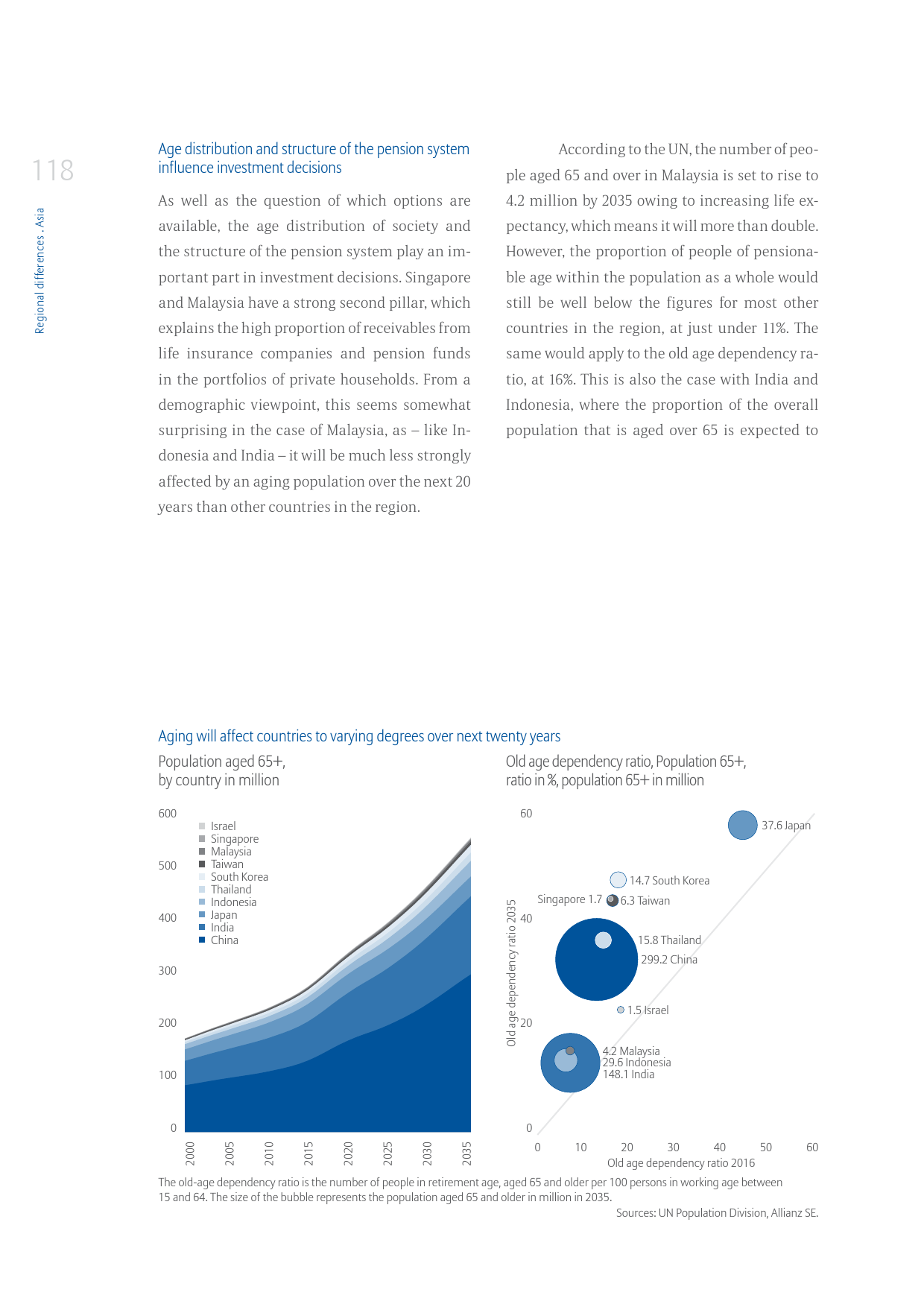 118

Regional differences . Asia

Age distribution and structure of the pension system influence investment decisions

As well as the question of which options are available, the age distribution of society and the structure of the pension system play an important part in investment decisions. Singapore and Malaysia have a strong second pillar, which explains the high proportion of receivables from life insurance companies and pension funds in the portfolios of private households. From a demographic viewpoint, this seems somewhat surprising in the case of Malaysia, as – like Indonesia and India – it will be much less strongly affected by an aging population over the next 20 years than other countries in the region.

According to the UN, the number of people aged 65 and over in Malaysia is set to rise to 4.2 million by 2035 owing to increasing life expectancy, which means it will more than double. However, the proportion of people of pensionable age within the population as a whole would still be well below the figures for most other countries in the region, at just under 11%. The same would apply to the old age dependency ratio, at 16%. This is also the case with India and Indonesia, where the proportion of the overall population that is aged over 65 is expected to

Aging will affect countries to varying degrees over next twenty years

Population aged 65+, by country in million

600
500
400
300
200
100
0

Israel
Singapore
Malaysia
Taiwan
South Korea
Thailand
Indonesia
Japan
India
China

2000 2005 2010 2015 2020 2025 2030 2035

Old age dependency ratio, Population 65+, ratio in %, population 65+ in million

60
40
20
0

Old age dependency ratio 2035

37.6 Japan
14.7 South Korea
Singapore 1.7
6.3 Taiwan
15.8 Thailand
299.2 China
1.5 Israel
4.2 Malaysia
29.6 Indonesia
148.1 India

0 10 20 30 40 50 60
Old age dependency ratio 2016

The old-age dependency ratio is the number of people in retirement age, aged 65 and older per 100 persons in working age between 15 and 64. The size of the bubble represents the population aged 65 and older in million in 2035.

Sources: UN Population Division, Allianz SE.